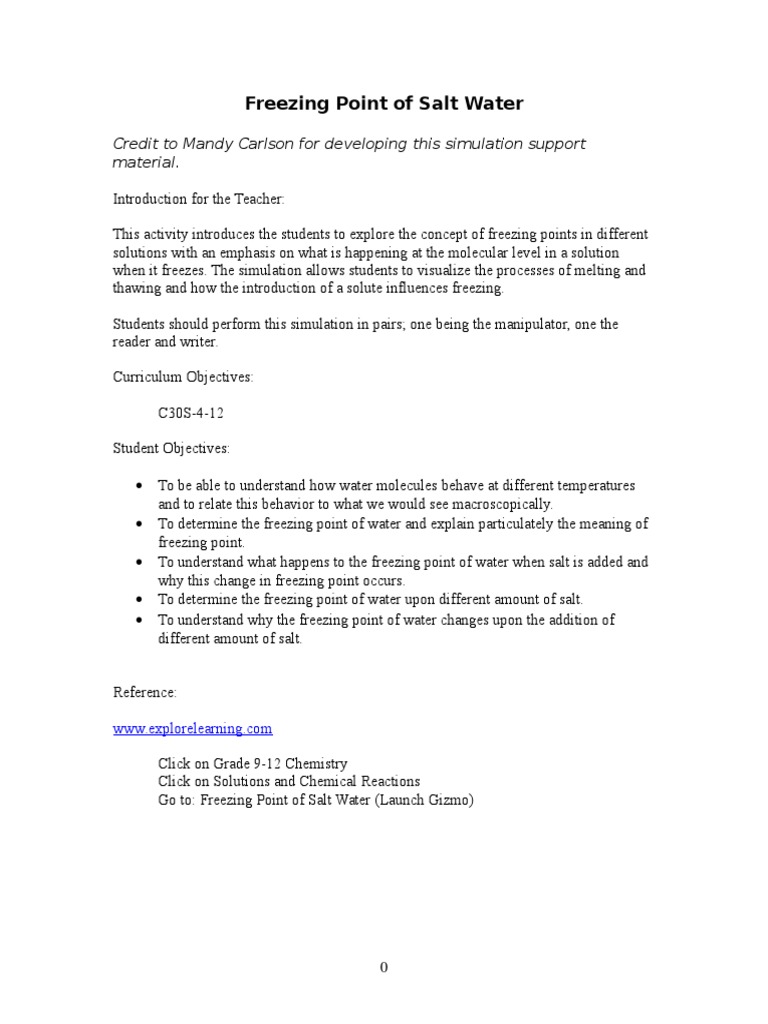 Freezing Point of Salt Water

Credit to Mandy Carlson for developing this simulation support material.

Introduction for the Teacher:

This activity introduces the students to explore the concept of freezing points in different solutions with an emphasis on what is happening at the molecular level in a solution when it freezes. The simulation allows students to visualize the processes of melting and thawing and how the introduction of a solute influences freezing.

Students should perform this simulation in pairs; one being the manipulator, one the reader and writer.

Curriculum Objectives:

C30S-4-12

Student Objectives:

• To be able to understand how water molecules behave at different temperatures and to relate this behavior to what we would see macroscopically.
• To determine the freezing point of water and explain particulately the meaning of freezing point.
• To understand what happens to the freezing point of water when salt is added and why this change in freezing point occurs.
• To determine the freezing point of water upon different amount of salt.
• To understand why the freezing point of water changes upon the addition of different amount of salt.

Reference:

www.explorelearning.com

Click on Grade 9-12 Chemistry
Click on Solutions and Chemical Reactions
Go to: Freezing Point of Salt Water (Launch Gizmo)

0